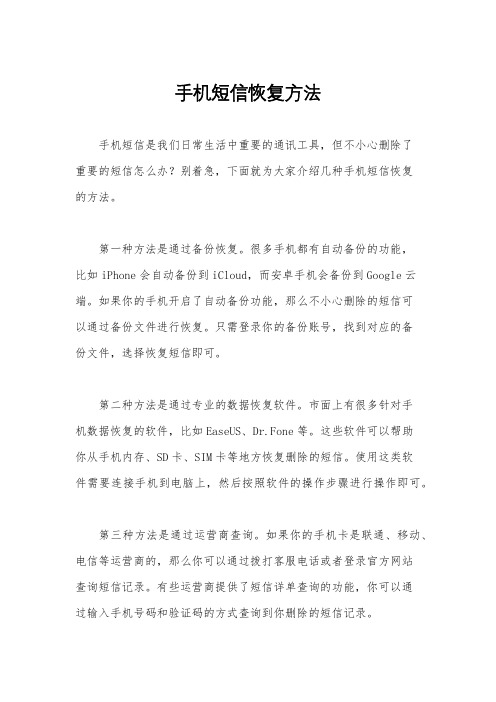 手机短信恢复方法

手机短信是我们日常生活中重要的通讯工具，但不小心删除了重要的短信怎么办？别着急，下面就为大家介绍几种手机短信恢复的方法。

第一种方法是通过备份恢复。很多手机都有自动备份的功能，比如 iPhone 会自动备份到 iCloud，而安卓手机会备份到 Google 云端。如果你的手机开启了自动备份功能，那么不小心删除的短信可以通过备份文件进行恢复。只需登录你的备份账号，找到对应的备份文件，选择恢复短信即可。

第二种方法是通过专业的数据恢复软件。市面上有很多针对手机数据恢复的软件，比如 EaseUS、Dr.Fone 等。这些软件可以帮助你从手机内存、SD 卡、SIM 卡等地方恢复删除的短信。使用这类软件需要连接手机到电脑上，然后按照软件的操作步骤进行操作即可。

第三种方法是通过运营商查询。如果你的手机卡是联通、移动、电信等运营商的，那么你可以通过拨打客服电话或者登录官方网站查询短信记录。有些运营商提供了短信详单查询的功能，你可以通过输入手机号码和验证码的方式查询到你删除的短信记录。